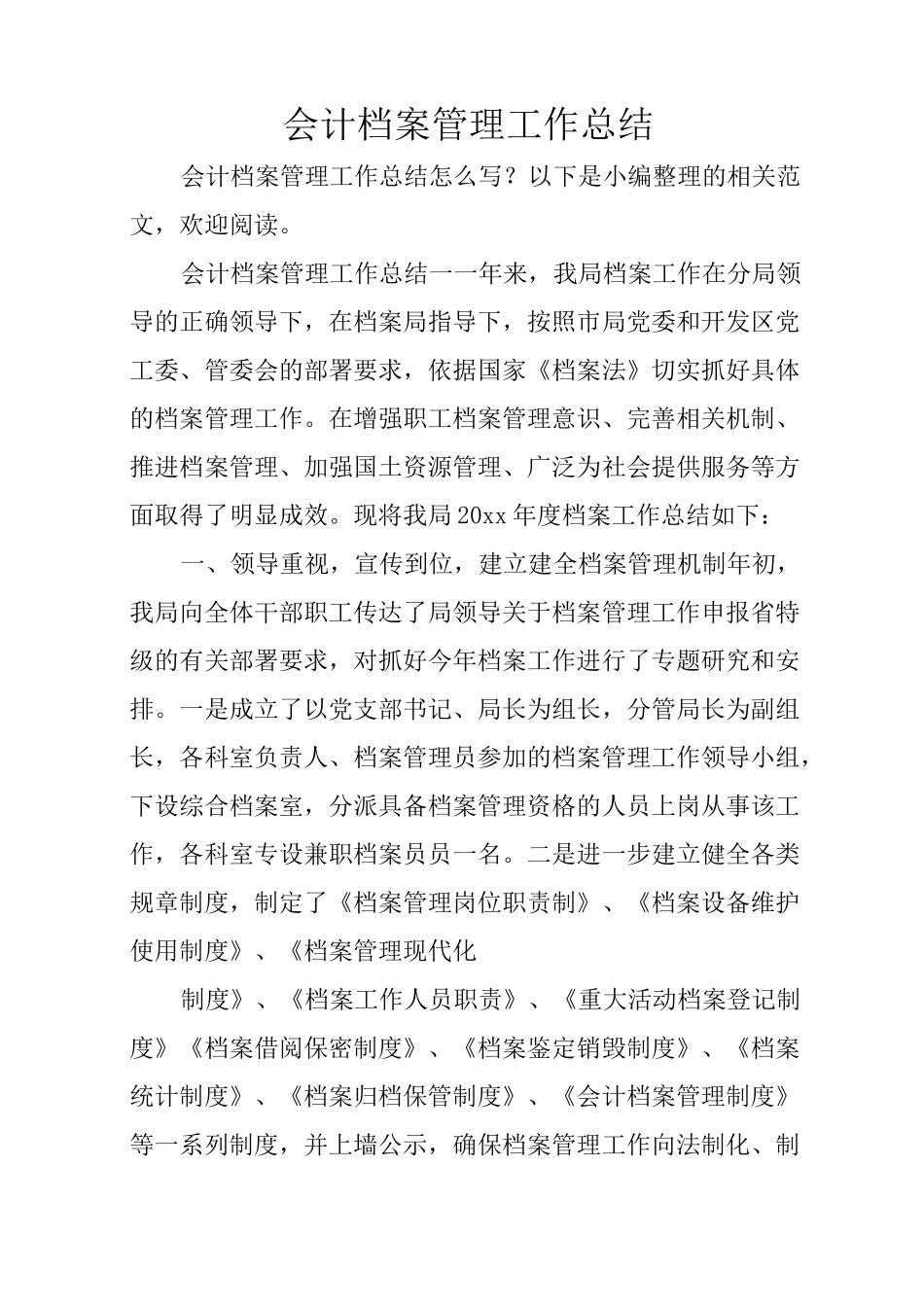 会计档案管理工作总结

会计档案管理工作总结怎么写？以下是小编整理的相关范文，欢迎阅读。

会计档案管理工作总结一一年来，我局档案工作在分局领导的正确领导下，在档案局指导下，按照市局党委和开发区党工委、管委会的部署要求，依据国家《档案法》切实抓好具体的档案管理工作。在增强职工档案管理意识、完善相关机制、推进档案管理、加强国土资源管理、广泛为社会提供服务等方面取得了明显成效。现将我局20xx年度档案工作总结如下：

一、领导重视，宣传到位，建立建全档案管理机制年初，我局向全体干部职工传达了局领导关于档案管理工作申报省特级的有关部署要求，对抓好今年档案工作进行了专题研究和安排。一是成立了以党支部书记、局长为组长，分管局长为副组长，各科室负责人、档案管理员参加的档案管理工作领导小组，下设综合档案室，分派具备档案管理资格的人员上岗从事该工作，各科室专设兼职档案员员一名。二是进一步建立健全各类规章制度，制定了《档案管理岗位职责制》、《档案设备维护使用制度》、《档案管理现代化

制度》、《档案工作人员职责》、《重大活动档案登记制度》《档案借阅保密制度》、《档案鉴定销毁制度》、《档案统计制度》、《档案归档保管制度》、《会计档案管理制度》等一系列制度，并上墙公示，确保档案管理工作向法制化、制